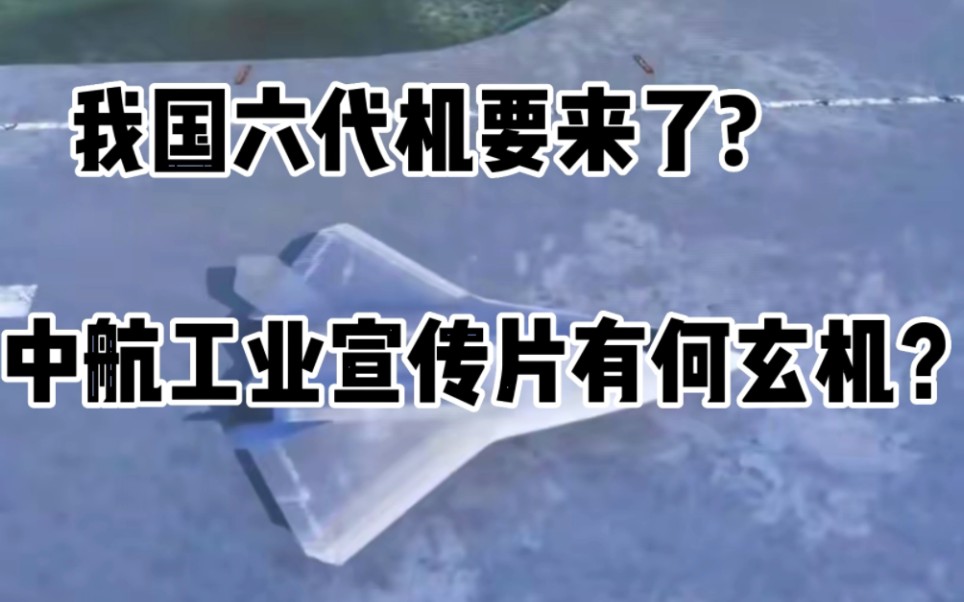 我国六代机要来了?

中航工业宣传片有何玄机?